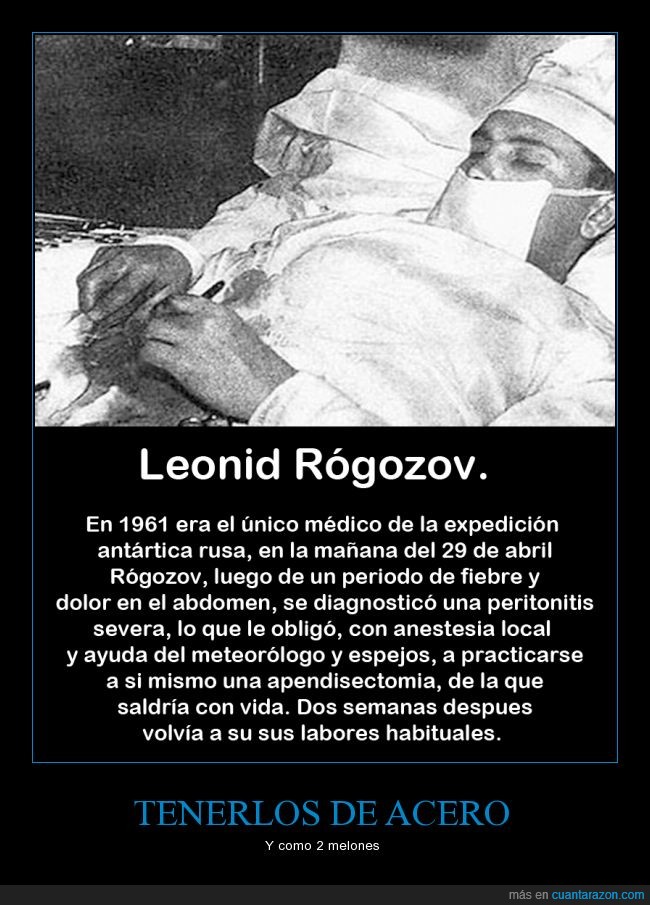 Leonid Rógozov.

En 1961 era el único médico de la expedición antártica rusa, en la mañana del 29 de abril Rógozov, luego de un periodo de fiebre y dolor en el abdomen, se diagnosticó una peritonitis severa, lo que le obligó, con anestesia local y ayuda del meteorólogo y espejos, a practicarse a si mismo una apendisectomia, de la que saldría con vida. Dos semanas despues volvía a su sus labores habituales.

TENERLOS DE ACERO

Y como 2 melones

más en cuantarazon.com